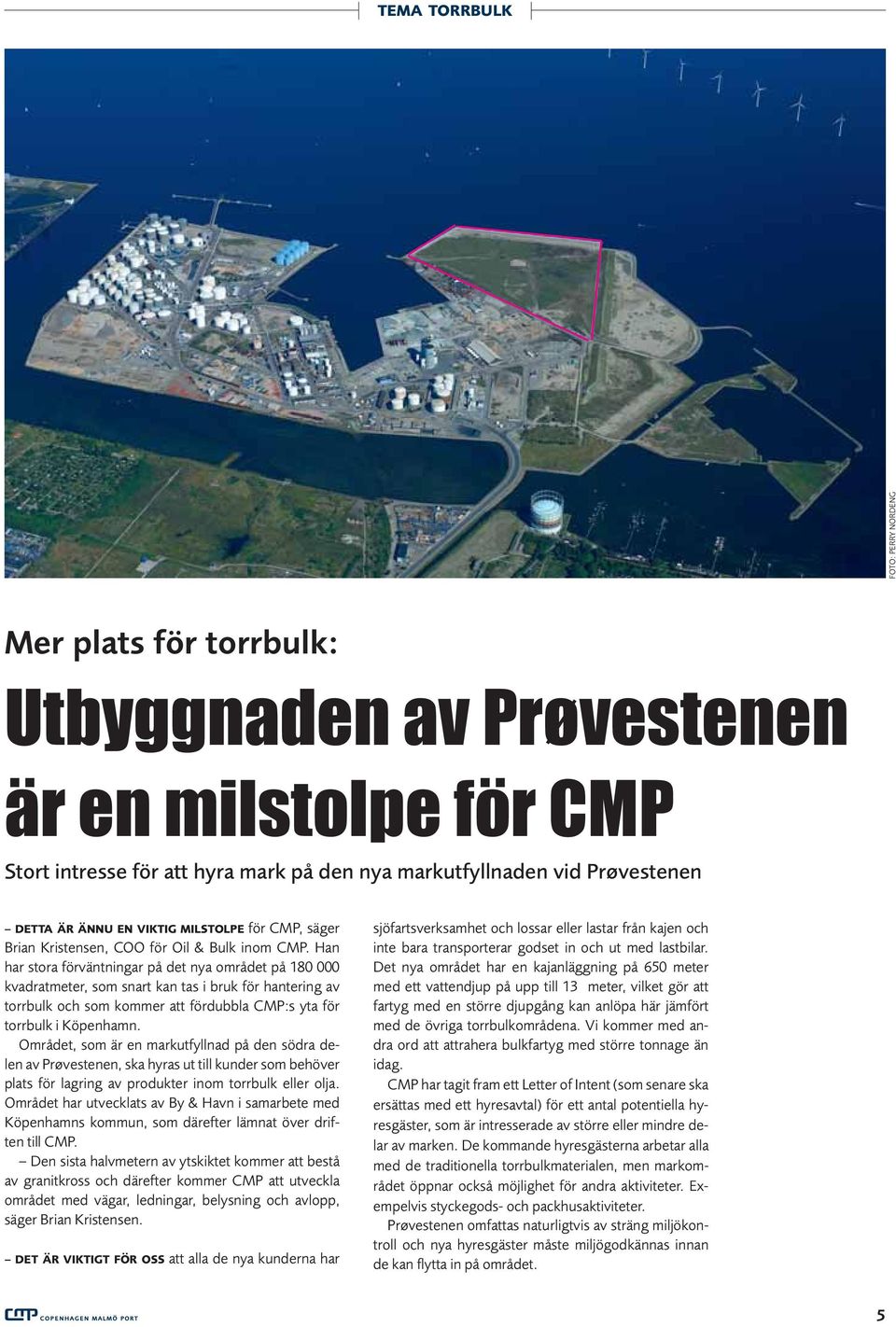 TEMA TORRBULK

FOTO: PERRY NORDENG

Mer plats för torrbulk:

Utbyggnaden av Prøvestenen är en milstolpe för CMP

Stort intresse för att hyra mark på den nya markutfyllnaden vid Prøvestenen

– DETTA ÄR ÄNNU EN VIKTIG MILSTOLPE för CMP, säger Brian Kristensen, COO för Oil & Bulk inom CMP. Han har stora förväntningar på det nya området på 180 000 kvadratmeter, som snart kan tas i bruk för hantering av torrbulk och som kommer att fördubbla CMP:s yta för torrbulk i Köpenhamn.

Området, som är en markutfyllnad på den södra delen av Prøvestenen, ska hyras ut till kunder som behöver plats för lagring av produkter inom torrbulk eller olja. Området har utvecklats av By & Havn i samarbete med Köpenhamns kommun, som därefter lämnat över driften till CMP.

– Den sista halvmetern av ytskiktet kommer att bestå av granitkross och därefter kommer CMP att utveckla området med vägar, ledningar, belysning och avlopp, säger Brian Kristensen.

– DET ÄR VIKTIGT FÖR OSS att alla de nya kunderna har sjöfartsverksamhet och lossar eller lastar från kajen och inte bara transporterar godset in och ut med lastbilar. Det nya området har en kajanläggning på 650 meter med ett vattendjup på upp till 13 meter, vilket gör att fartyg med en större djupgång kan anlöpa här jämfört med de övriga torrbulkområdena. Vi kommer med andra ord att attrahera bulkfartyg med större tonnage än idag.

CMP har tagit fram ett Letter of Intent (som senare ska ersättas med ett hyresavtal) för ett antal potentiella hyresgäster, som är intresserade av större eller mindre delar av marken. De kommande hyresgästerna arbetar alla med de traditionella torrbulkmaterialen, men markområdet öppnar också möjlighet för andra aktiviteter. Exempelvis styckegods- och packhusaktiviteter.

Prøvestenen omfattas naturligtvis av sträng miljökontroll och nya hyresgäster måste miljögodkännas innan de kan flytta in på området.

CMP COPENHAGEN MALMÖ PORT

5